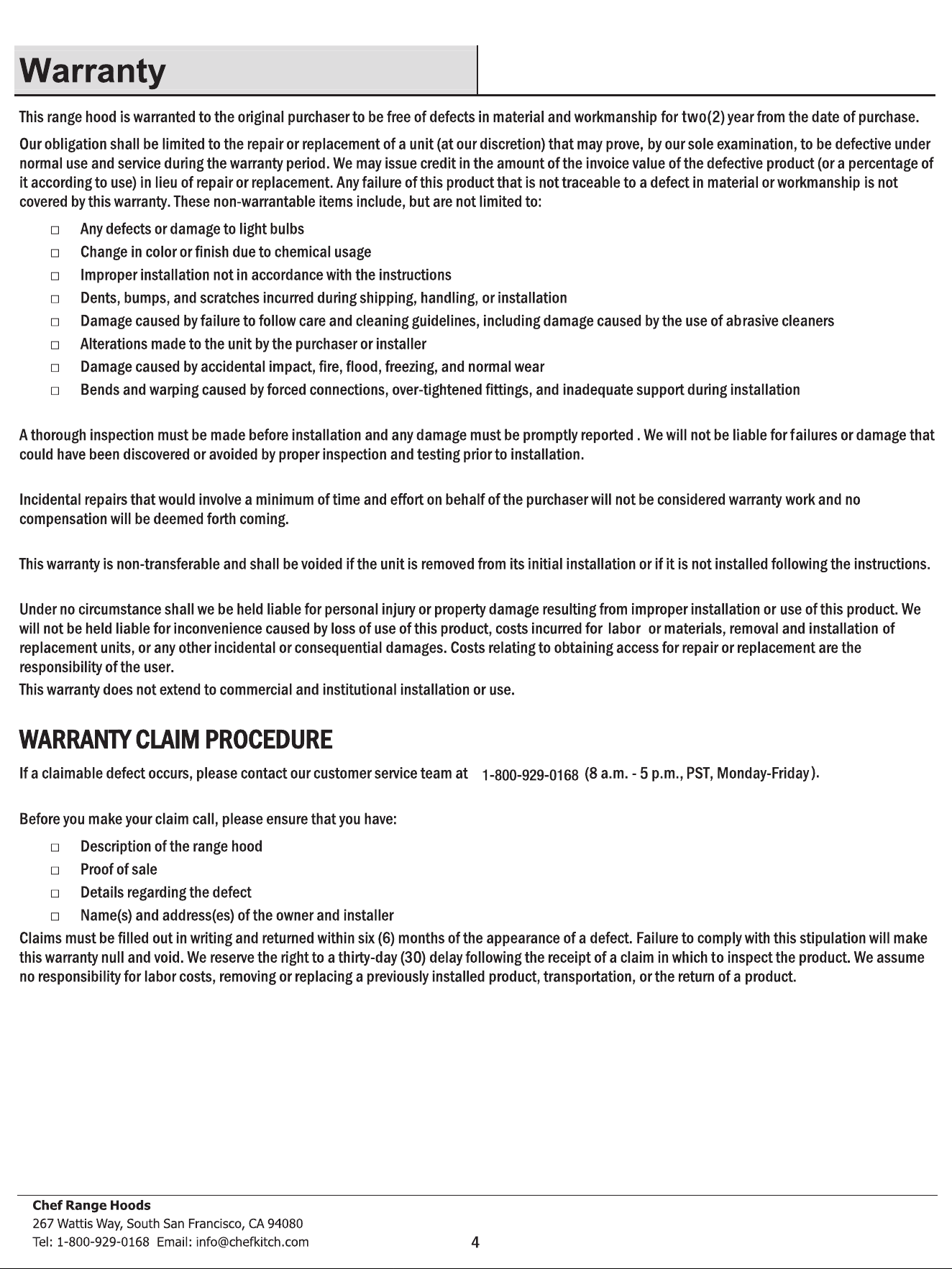 Warranty

This range hood is warranted to the original purchaser to be free of defects in material and workmanship for two(2) year from the date of purchase.

Our obligation shall be limited to the repair or replacement of a unit (at our discretion) that may prove, by our sole examination, to be defective under normal use and service during the warranty period. We may issue credit in the amount of the invoice value of the defective product (or a percentage of it according to use) in lieu of repair or replacement. Any failure of this product that is not traceable to a defect in material or workmanship is not covered by this warranty. These non-warrantable items include, but are not limited to:

□ Any defects or damage to light bulbs
□ Change in color or finish due to chemical usage
□ Improper installation not in accordance with the instructions
□ Dents, bumps, and scratches incurred during shipping, handling, or installation
□ Damage caused by failure to follow care and cleaning guidelines, including damage caused by the use of abrasive cleaners
□ Alterations made to the unit by the purchaser or installer
□ Damage caused by accidental impact, fire, flood, freezing, and normal wear
□ Bends and warping caused by forced connections, over-tightened fittings, and inadequate support during installation

A thorough inspection must be made before installation and any damage must be promptly reported . We will not be liable for failures or damage that could have been discovered or avoided by proper inspection and testing prior to installation.

Incidental repairs that would involve a minimum of time and effort on behalf of the purchaser will not be considered warranty work and no compensation will be deemed forth coming.

This warranty is non-transferable and shall be voided if the unit is removed from its initial installation or if it is not installed following the instructions.

Under no circumstance shall we be held liable for personal injury or property damage resulting from improper installation or use of this product. We will not be held liable for inconvenience caused by loss of use of this product, costs incurred for labor or materials, removal and installation of replacement units, or any other incidental or consequential damages. Costs relating to obtaining access for repair or replacement are the responsibility of the user.
This warranty does not extend to commercial and institutional installation or use.

WARRANTY CLAIM PROCEDURE

If a claimable defect occurs, please contact our customer service team at 1-800-929-0168 (8 a.m. - 5 p.m., PST, Monday-Friday).

Before you make your claim call, please ensure that you have:

□ Description of the range hood
□ Proof of sale
□ Details regarding the defect
□ Name(s) and address(es) of the owner and installer

Claims must be filled out in writing and returned within six (6) months of the appearance of a defect. Failure to comply with this stipulation will make this warranty null and void. We reserve the right to a thirty-day (30) delay following the receipt of a claim in which to inspect the product. We assume no responsibility for labor costs, removing or replacing a previously installed product, transportation, or the return of a product.

Chef Range Hoods
267 Wattis Way, South San Francisco, CA 94080
Tel: 1-800-929-0168 Email: info@chefkitch.com

4